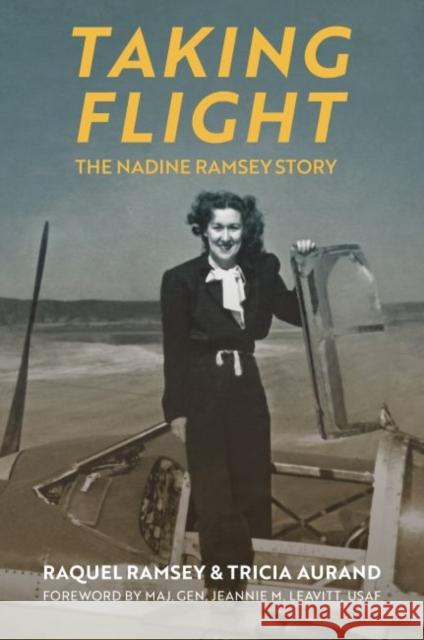 TAKING FLIGHT

THE NADINE RAMSEY STORY

RAQUEL RAMSEY & TRICIA AURAND

FOREWORD BY MAJ. GEN. JEANNIE M. LEAVITT, USAF